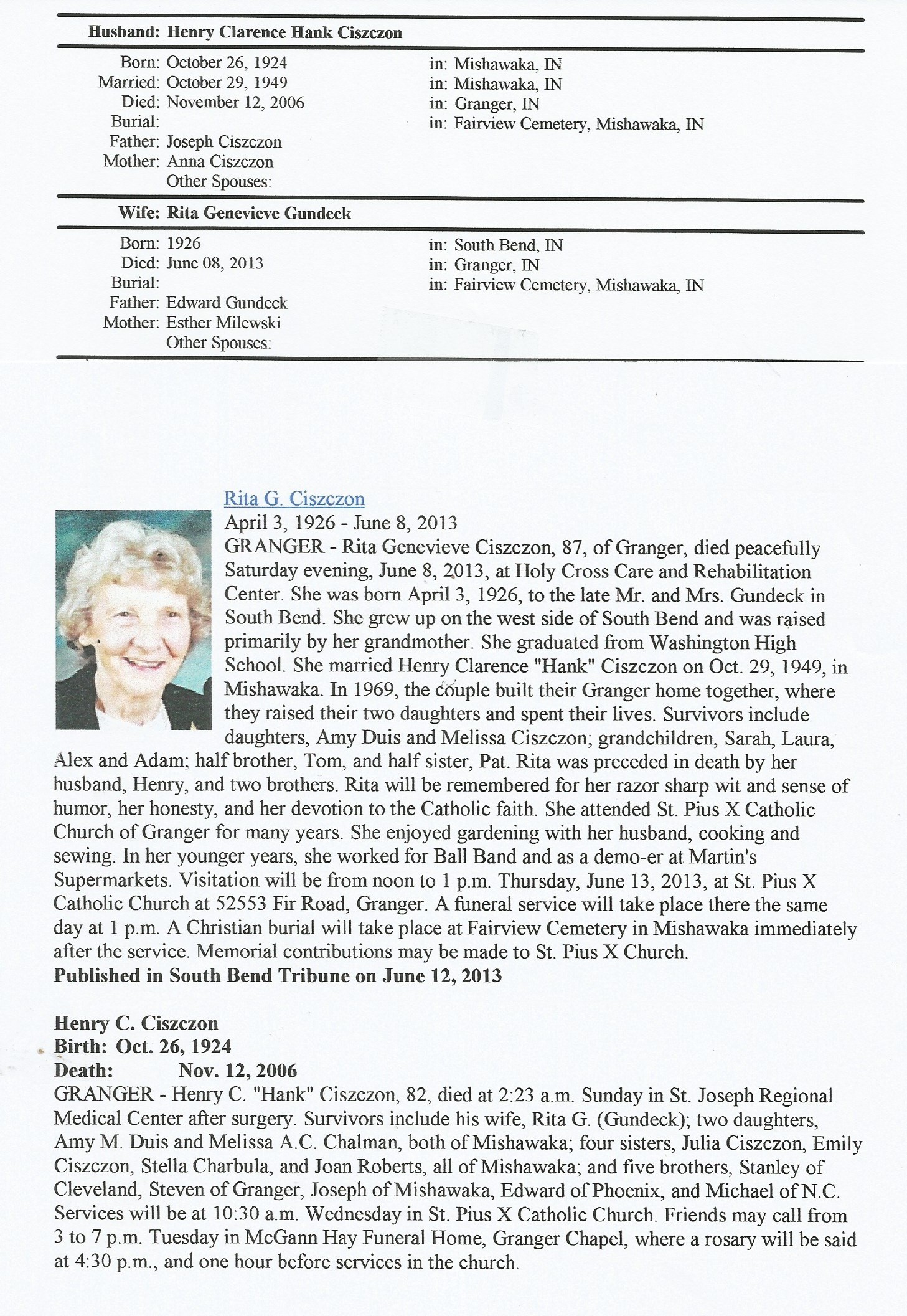 Husband: Henry Clarence Hank Ciszczon

Born: October 26, 1924 in: Mishawaka, IN
Married: October 29, 1949 in: Mishawaka, IN
Died: November 12, 2006 in: Granger, IN
Burial: in: Fairview Cemetery, Mishawaka, IN
Father: Joseph Ciszczon
Mother: Anna Ciszczon
Other Spouses:

Wife: Rita Genevieve Gundeck

Born: 1926 in: South Bend, IN
Died: June 08, 2013 in: Granger, IN
Burial: in: Fairview Cemetery, Mishawaka, IN
Father: Edward Gundeck
Mother: Esther Milewski
Other Spouses:

Rita G. Ciszczon
April 3, 1926 - June 8, 2013
GRANGER - Rita Genevieve Ciszczon, 87, of Granger, died peacefully Saturday evening, June 8, 2013, at Holy Cross Care and Rehabilitation Center. She was born April 3, 1926, to the late Mr. and Mrs. Gundeck in South Bend. She grew up on the west side of South Bend and was raised primarily by her grandmother. She graduated from Washington High School. She married Henry Clarence "Hank" Ciszczon on Oct. 29, 1949, in Mishawaka. In 1969, the couple built their Granger home together, where they raised their two daughters and spent their lives. Survivors include daughters, Amy Duis and Melissa Ciszczon; grandchildren, Sarah, Laura, Alex and Adam; half brother, Tom, and half sister, Pat. Rita was preceded in death by her husband, Henry, and two brothers. Rita will be remembered for her razor sharp wit and sense of humor, her honesty, and her devotion to the Catholic faith. She attended St. Pius X Catholic Church of Granger for many years. She enjoyed gardening with her husband, cooking and sewing. In her younger years, she worked for Ball Band and as a demo-er at Martin's Supermarkets. Visitation will be from noon to 1 p.m. Thursday, June 13, 2013, at St. Pius X Catholic Church at 52553 Fir Road, Granger. A funeral service will take place there the same day at 1 p.m. A Christian burial will take place at Fairview Cemetery in Mishawaka immediately after the service. Memorial contributions may be made to St. Pius X Church.
Published in South Bend Tribune on June 12, 2013

Henry C. Ciszczon
Birth: Oct. 26, 1924
Death: Nov. 12, 2006
GRANGER - Henry C. "Hank" Ciszczon, 82, died at 2:23 a.m. Sunday in St. Joseph Regional Medical Center after surgery. Survivors include his wife, Rita G. (Gundeck); two daughters, Amy M. Duis and Melissa A.C. Chalman, both of Mishawaka; four sisters, Julia Ciszczon, Emily Ciszczon, Stella Charbula, and Joan Roberts, all of Mishawaka; and five brothers, Stanley of Cleveland, Steven of Granger, Joseph of Mishawaka, Edward of Phoenix, and Michael of N.C. Services will be at 10:30 a.m. Wednesday in St. Pius X Catholic Church. Friends may call from 3 to 7 p.m. Tuesday in McGann Hay Funeral Home, Granger Chapel, where a rosary will be said at 4:30 p.m., and one hour before services in the church.